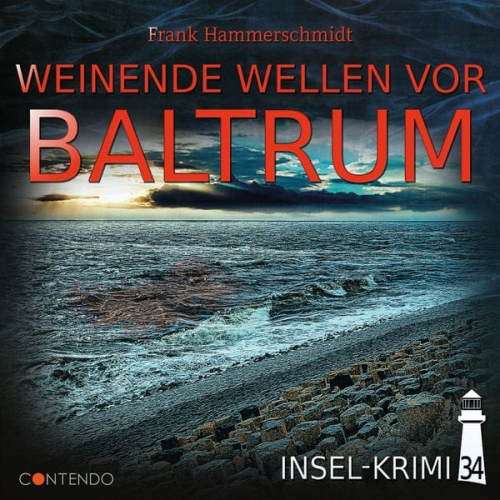 Frank Hammerschmidt

WEINENDE WELLEN VOR
BALTRUM

CONTENDO

INSEL-KRIMI 34